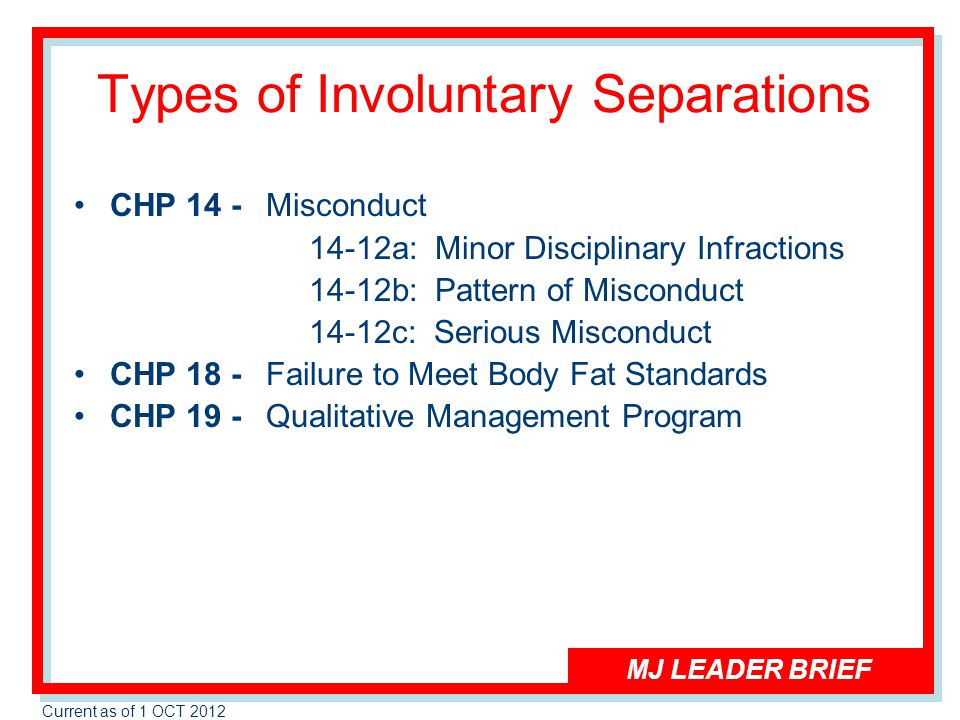 Types of Involuntary Separations

• CHP 14 - Misconduct
14-12a: Minor Disciplinary Infractions
14-12b: Pattern of Misconduct
14-12c: Serious Misconduct
• CHP 18 - Failure to Meet Body Fat Standards
• CHP 19 - Qualitative Management Program

MJ LEADER BRIEF

Current as of 1 OCT 2012